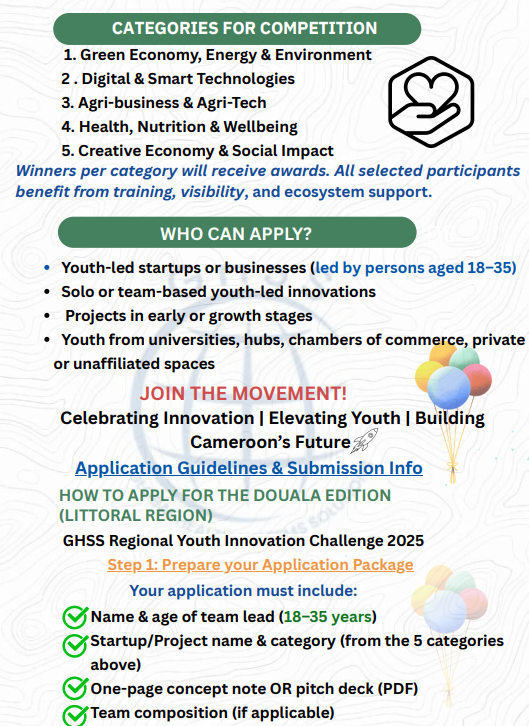 CATEGORIES FOR COMPETITION

1. Green Economy, Energy & Environment
2 . Digital & Smart Technologies
3. Agri-business & Agri-Tech
4. Health, Nutrition & Wellbeing
5. Creative Economy & Social Impact

Winners per category will receive awards. All selected participants benefit from training, visibility, and ecosystem support.

WHO CAN APPLY?

• Youth-led startups or businesses (led by persons aged 18–35)
• Solo or team-based youth-led innovations
• Projects in early or growth stages
• Youth from universities, hubs, chambers of commerce, private or unaffiliated spaces

JOIN THE MOVEMENT!

Celebrating Innovation | Elevating Youth | Building Cameroon's Future

Application Guidelines & Submission Info

HOW TO APPLY FOR THE DOUALA EDITION (LITTORAL REGION)

GHSS Regional Youth Innovation Challenge 2025

Step 1: Prepare your Application Package

Your application must include:

Name & age of team lead (18–35 years)
Startup/Project name & category (from the 5 categories above)
One-page concept note OR pitch deck (PDF)
Team composition (if applicable)